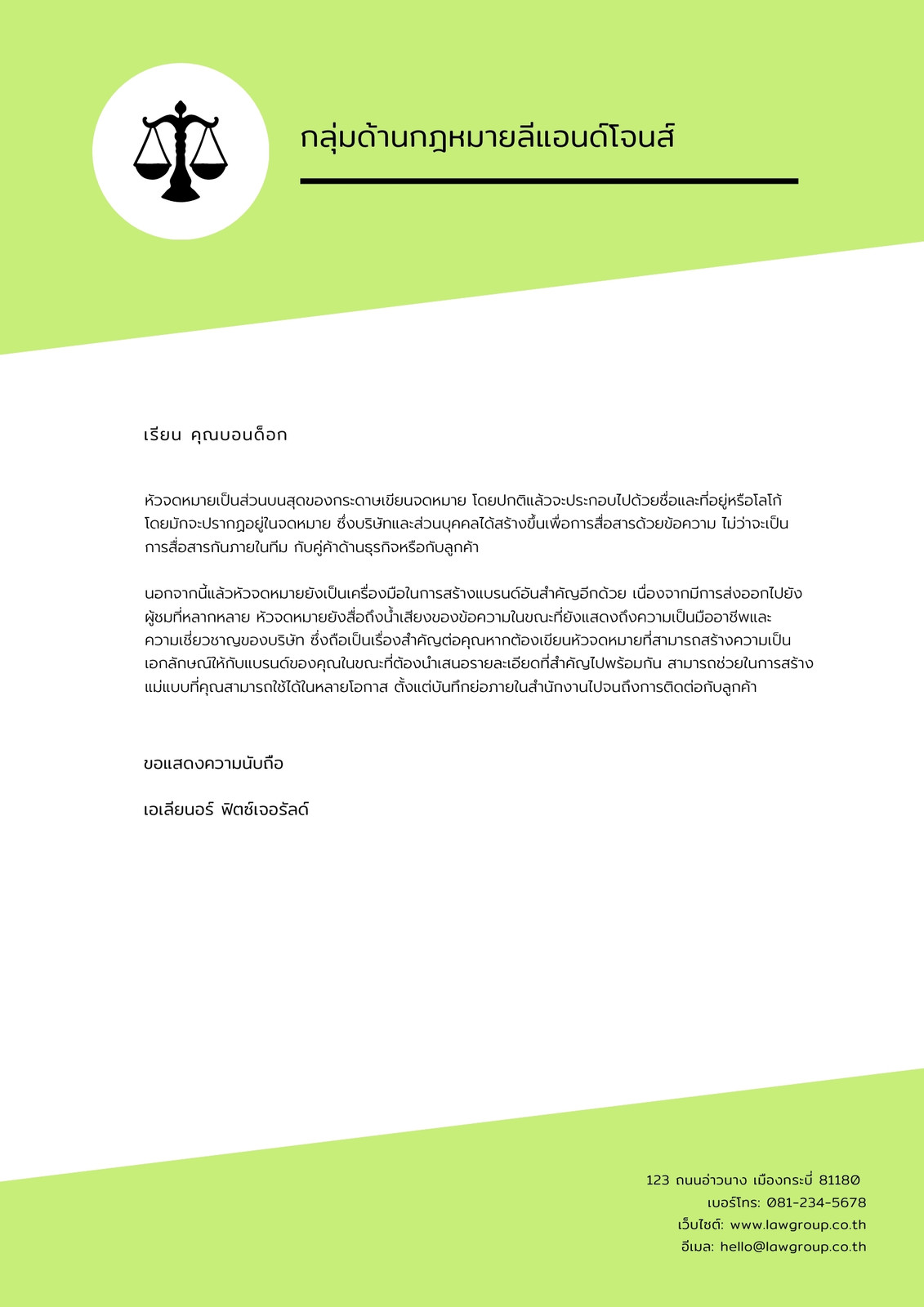 กลุ่มด้านกฎหมายลีแอนด์โจนส์

เรียน คุณบอนด็อก

หัวจดหมายเป็นส่วนบนสุดของกระดาษเขียนจดหมาย โดยปกติแล้วจะประกอบไปด้วยชื่อและที่อยู่หรือโลโก้ โดยมักจะปรากฎอยู่ในจดหมาย ซึ่งบริษัทและส่วนบุคคลได้สร้างขึ้นเพื่อการสื่อสารด้วยข้อความ ไม่ว่าจะเป็นการสื่อสารกันภายในทีม กับคู่ค้าด้านธุรกิจหรือกับลูกค้า

นอกจากนี้แล้วหัวจดหมายยังเป็นเครื่องมือในการสร้างแบรนด์อันสำคัญอีกด้วย เนื่องจากมีการส่งออกไปยังผู้ชมที่หลากหลาย หัวจดหมายยังสื่อถึงน้ำเสียงของข้อความในขณะที่ยังแสดงถึงความเป็นมืออาชีพและความเชี่ยวชาญของบริษัท ซึ่งถือเป็นเรื่องสำคัญต่อคุณหากต้องเขียนหัวจดหมายที่สามารถสร้างความเป็นเอกลักษณ์ให้กับแบรนด์ของคุณในขณะที่ต้องนำเสนอรายละเอียดที่สำคัญไปพร้อมกัน สามารถช่วยในการสร้างแม่แบบที่คุณสามารถใช้ได้ในหลายโอกาส ตั้งแต่บันทึกย่อภายในสำนักงานไปจนถึงการติดต่อกับลูกค้า

ขอแสดงความนับถือ

เอเลียนอร์ ฟิตซ์เจอรัลด์

123 ถนนอ่าวนาง เมืองกระบี่ 81180
เบอร์โทร: 081-234-5678
เว็บไซต์: www.lawgroup.co.th
อีเมล: hello@lawgroup.co.th